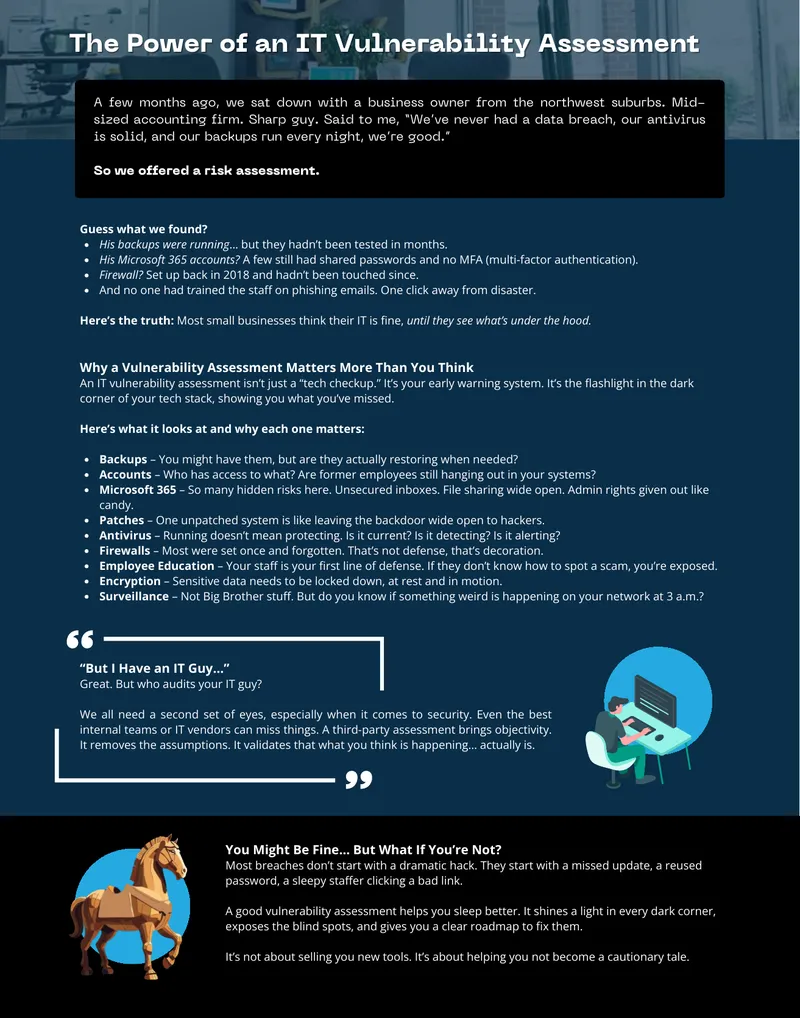 The Power of an IT Vulnerability Assessment

A few months ago, we sat down with a business owner from the northwest suburbs. Mid-sized accounting firm. Sharp guy. Said to me, "We've never had a data breach, our antivirus is solid, and our backups run every night, we're good."

So we offered a risk assessment.

Guess what we found?
• His backups were running... but they hadn't been tested in months.
• His Microsoft 365 accounts? A few still had shared passwords and no MFA (multi-factor authentication).
• Firewall? Set up back in 2018 and hadn't been touched since.
• And no one had trained the staff on phishing emails. One click away from disaster.

Here's the truth: Most small businesses think their IT is fine, until they see what's under the hood.

Why a Vulnerability Assessment Matters More Than You Think
An IT vulnerability assessment isn't just a "tech checkup." It's your early warning system. It's the flashlight in the dark corner of your tech stack, showing you what you've missed.

Here's what it looks at and why each one matters:

• Backups – You might have them, but are they actually restoring when needed?
• Accounts – Who has access to what? Are former employees still hanging out in your systems?
• Microsoft 365 – So many hidden risks here. Unsecured inboxes. File sharing wide open. Admin rights given out like candy.
• Patches – One unpatched system is like leaving the backdoor wide open to hackers.
• Antivirus – Running doesn't mean protecting. Is it current? Is it detecting? Is it alerting?
• Firewalls – Most were set once and forgotten. That's not defense, that's decoration.
• Employee Education – Your staff is your first line of defense. If they don't know how to spot a scam, you're exposed.
• Encryption – Sensitive data needs to be locked down, at rest and in motion.
• Surveillance – Not Big Brother stuff. But do you know if something weird is happening on your network at 3 a.m.?

"But I Have an IT Guy..."
Great. But who audits your IT guy?

We all need a second set of eyes, especially when it comes to security. Even the best internal teams or IT vendors can miss things. A third-party assessment brings objectivity. It removes the assumptions. It validates that what you think is happening... actually is.

You Might Be Fine... But What If You're Not?
Most breaches don't start with a dramatic hack. They start with a missed update, a reused password, a sleepy staffer clicking a bad link.

A good vulnerability assessment helps you sleep better. It shines a light in every dark corner, exposes the blind spots, and gives you a clear roadmap to fix them.

It's not about selling you new tools. It's about helping you not become a cautionary tale.